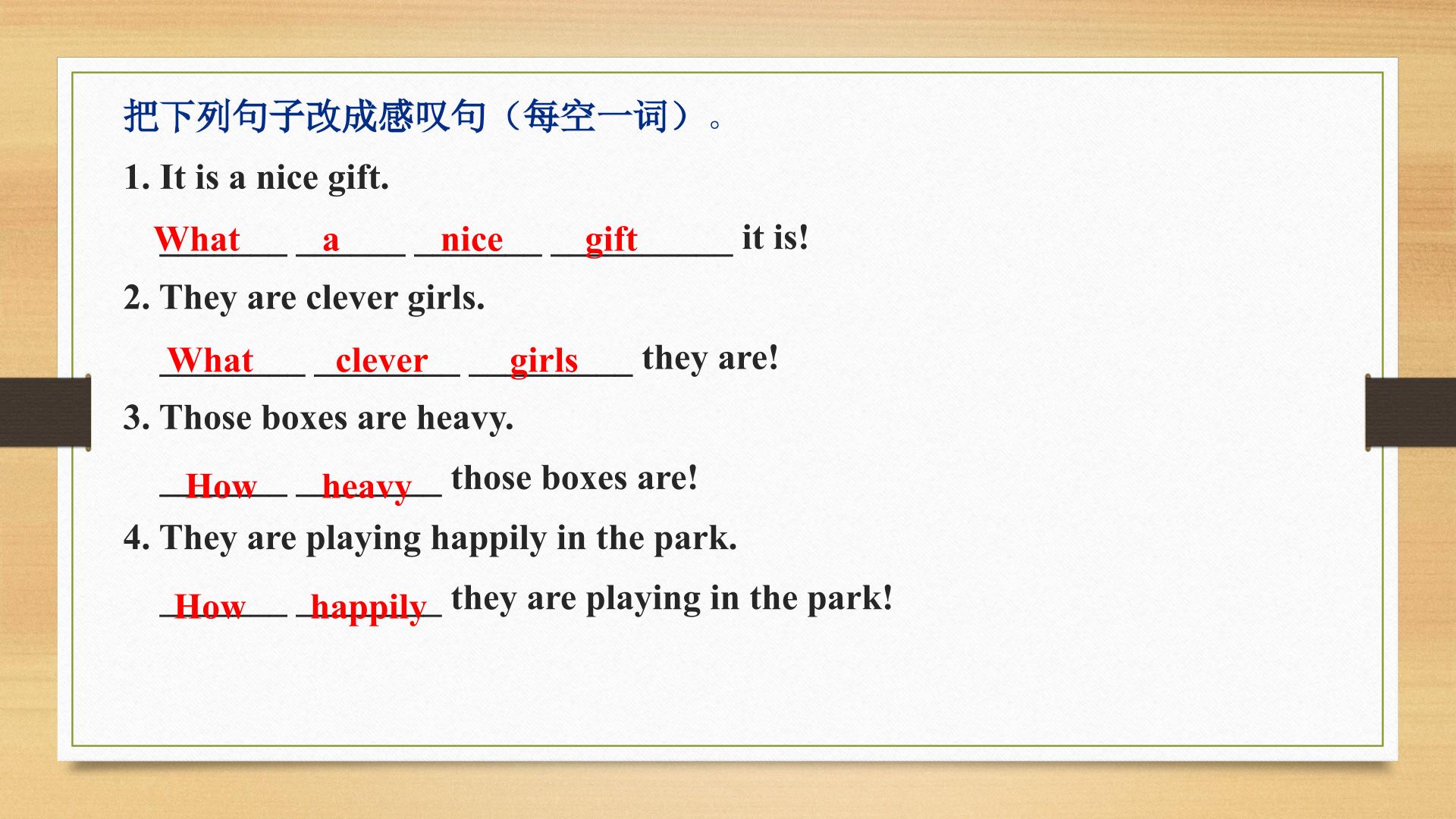 把下列句子改成感叹句（每空一词）。

1. It is a nice gift.

What a nice gift it is!

2. They are clever girls.

What clever girls they are!

3. Those boxes are heavy.

How heavy those boxes are!

4. They are playing happily in the park.

How happily they are playing in the park!